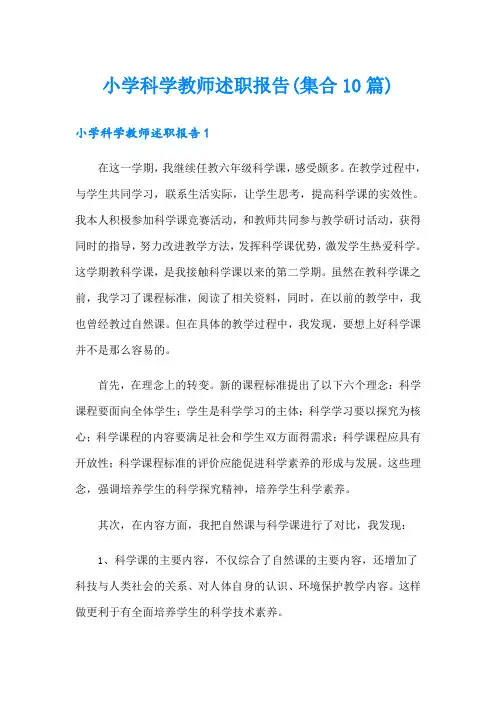 小学科学教师述职报告(集合10篇)

小学科学教师述职报告1

在这一学期，我继续任教六年级科学课，感受颇多。在教学过程中，与学生共同学习，联系生活实际，让学生思考，提高科学课的实效性。我本人积极参加科学课竞赛活动，和教师共同参与教学研讨活动，获得同时的指导，努力改进教学方法，发挥科学课优势，激发学生热爱科学。这学期教科学课，是我接触科学课以来的第二学期。虽然在教科学课之前，我学习了课程标准，阅读了相关资料，同时，在以前的教学中，我也曾经教过自然课。但在具体的教学过程中，我发现，要想上好科学课并不是那么容易的。

首先，在理念上的转变。新的课程标准提出了以下六个理念：科学课程要面向全体学生；学生是科学学习的主体；科学学习要以探究为核心；科学课程的内容要满足社会和学生双方面得需求；科学课程应具有开放性；科学课程标准的评价应能促进科学素养的形成与发展。这些理念，强调培养学生的科学探究精神，培养学生科学素养。

其次，在内容方面，我把自然课与科学课进行了对比，我发现：

1、科学课的主要内容，不仅综合了自然课的主要内容，还增加了科技与人类社会的关系、对人体自身的认识、环境保护教学内容。这样做更利于有全面培养学生的科学技术素养。